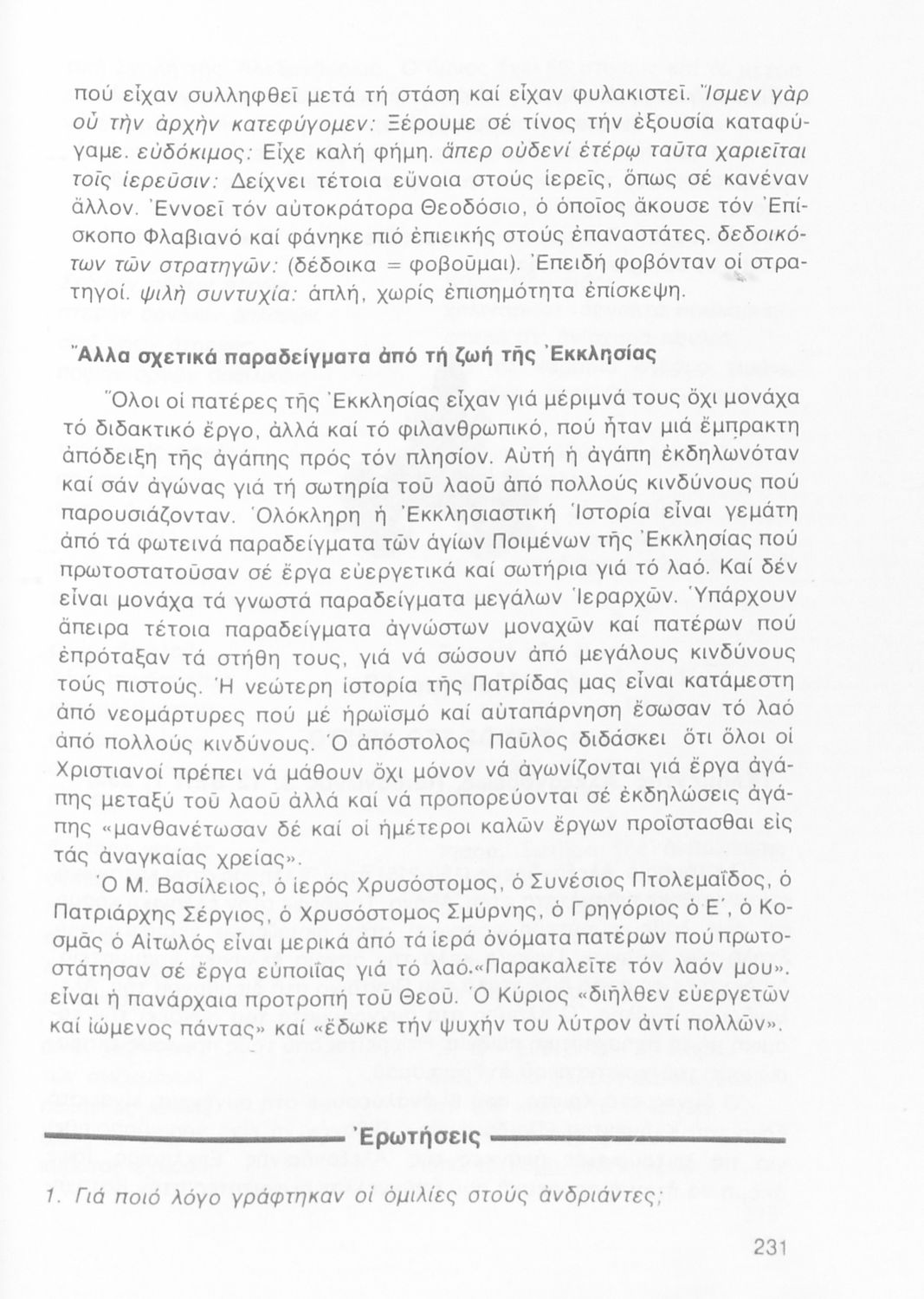 πού εἶχαν συλληφθεῖ μετά τή στάση καί εἶχαν φυλακιστεῖ. Ἴσμεν γὰρ οὗ τὴν ἀρχὴν κατεφύγομεν: Ξέρουμε σέ τίνος τήν ἐξουσία καταφύγαμε. εὐδόκιμος: Εἶχε καλή φήμη. ἅπερ οὐδενί ἑτέρῳ ταῦτα χαριεῖται τοῖς ἱερεῦσιν: Δείχνει τέτοια εὔνοια στούς ἱερεῖς, ὅπως σέ κανέναν ἄλλον. Ἐννοεῖ τόν αὐτοκράτορα Θεοδόσιο, ὁ ὁποῖος ἄκουσε τόν Ἐπίσκοπο Φλαβιανό καί φάνηκε πιό ἐπιεικής στούς ἐπαναστάτες. δεδοικότων τῶν στρατηγῶν: (δέδοικα = φοβοῦμαι). Ἐπειδή φοβόνταν οἱ στρατηγοί. ψιλὴ συντυχία: ἁπλή, χωρίς ἐπισημότητα ἐπίσκεψη.

Ἄλλα σχετικά παραδείγματα ἀπό τή ζωή τῆς Ἐκκλησίας

Ὅλοι οἱ πατέρες τῆς Ἐκκλησίας εἶχαν γιά μέριμνά τους ὄχι μονάχα τό διδακτικό ἔργο, ἀλλά καί τό φιλανθρωπικό, πού ἦταν μιά ἔμπρακτη ἀπόδειξη τῆς ἀγάπης πρός τόν πλησίον. Αὐτή ἡ ἀγάπη ἐκδηλωνόταν καί σάν ἀγώνας γιά τή σωτηρία τοῦ λαοῦ ἀπό πολλούς κινδύνους πού παρουσιάζονταν. Ὁλόκληρη ἡ Ἐκκλησιαστική Ἱστορία εἶναι γεμάτη ἀπό τά φωτεινά παραδείγματα τῶν ἁγίων Ποιμένων τῆς Ἐκκλησίας πού πρωτοστατοῦσαν σέ ἔργα εὐεργετικά καί σωτήρια γιά τό λαό. Καί δέν εἶναι μονάχα τά γνωστά παραδείγματα μεγάλων Ἱεραρχῶν. Ὑπάρχουν ἄπειρα τέτοια παραδείγματα ἀγνώστων μοναχῶν καί πατέρων πού ἐπρόταξαν τά στήθη τους, γιά νά σώσουν ἀπό μεγάλους κινδύνους τούς πιστούς. Ἡ νεώτερη ἱστορία τῆς Πατρίδας μας εἶναι κατάμεστη ἀπό νεομάρτυρες πού μέ ἡρωϊσμό καί αὐταπάρνηση ἔσωσαν τό λαό ἀπό πολλούς κινδύνους. Ὁ ἀπόστολος Παῦλος διδάσκει ὅτι ὅλοι οἱ Χριστιανοί πρέπει νά μάθουν ὄχι μόνον νά ἀγωνίζονται γιά ἔργα ἀγάπης μεταξύ τοῦ λαοῦ ἀλλά καί νά προπορεύονται σέ ἐκδηλώσεις ἀγάπης «μανθανέτωσαν δέ καί οἱ ἡμέτεροι καλῶν ἔργων προΐστασθαι εἰς τάς ἀναγκαίας χρείας».

Ὁ Μ. Βασίλειος, ὁ ἱερός Χρυσόστομος, ὁ Συνέσιος Πτολεμαΐδος, ὁ Πατριάρχης Σέργιος, ὁ Χρυσόστομος Σμύρνης, ὁ Γρηγόριος ὁ Ε΄, ὁ Κοσμᾶς ὁ Αἰτωλός εἶναι μερικά ἀπό τά ἱερά ὀνόματα πατέρων πού πρωτοστάτησαν σέ ἔργα εὐποιΐας γιά τό λαό.«Παρακαλεῖτε τόν λαόν μου». εἶναι ἡ πανάρχαια προτροπή τοῦ Θεοῦ. Ὁ Κύριος «διῆλθεν εὐεργετῶν καί ἰώμενος πάντας» καί «ἔδωκε τήν ψυχήν του λύτρον ἀντί πολλῶν».

Ἐρωτήσεις

1. Γιά ποιό λόγο γράφτηκαν οἱ ὁμιλίες στούς ἀνδριάντες;

231